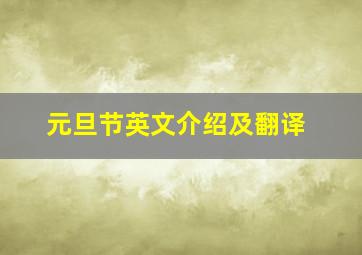 元旦节英文介绍及翻译